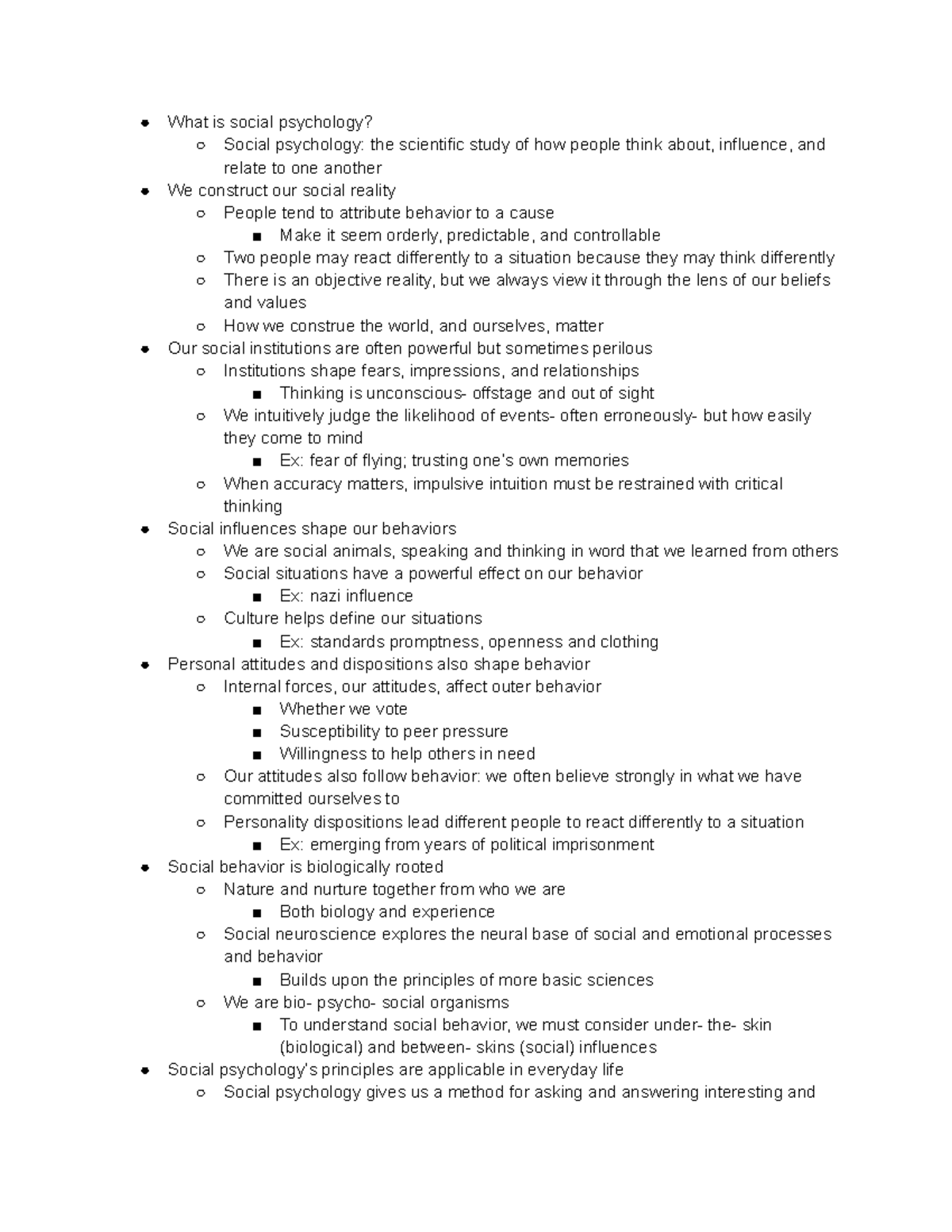 - What is social psychology?
  - Social psychology: the scientific study of how people think about, influence, and relate to one another
- We construct our social reality
  - People tend to attribute behavior to a cause
    - Make it seem orderly, predictable, and controllable
  - Two people may react differently to a situation because they may think differently
  - There is an objective reality, but we always view it through the lens of our beliefs and values
  - How we construe the world, and ourselves, matter
- Our social institutions are often powerful but sometimes perilous
  - Institutions shape fears, impressions, and relationships
    - Thinking is unconscious- offstage and out of sight
  - We intuitively judge the likelihood of events- often erroneously- but how easily they come to mind
    - Ex: fear of flying; trusting one's own memories
  - When accuracy matters, impulsive intuition must be restrained with critical thinking
- Social influences shape our behaviors
  - We are social animals, speaking and thinking in word that we learned from others
  - Social situations have a powerful effect on our behavior
    - Ex: nazi influence
  - Culture helps define our situations
    - Ex: standards promptness, openness and clothing
- Personal attitudes and dispositions also shape behavior
  - Internal forces, our attitudes, affect outer behavior
    - Whether we vote
    - Susceptibility to peer pressure
    - Willingness to help others in need
  - Our attitudes also follow behavior: we often believe strongly in what we have committed ourselves to
  - Personality dispositions lead different people to react differently to a situation
    - Ex: emerging from years of political imprisonment
- Social behavior is biologically rooted
  - Nature and nurture together from who we are
    - Both biology and experience
  - Social neuroscience explores the neural base of social and emotional processes and behavior
    - Builds upon the principles of more basic sciences
  - We are bio- psycho- social organisms
    - To understand social behavior, we must consider under- the- skin (biological) and between- skins (social) influences
- Social psychology's principles are applicable in everyday life
  - Social psychology gives us a method for asking and answering interesting and